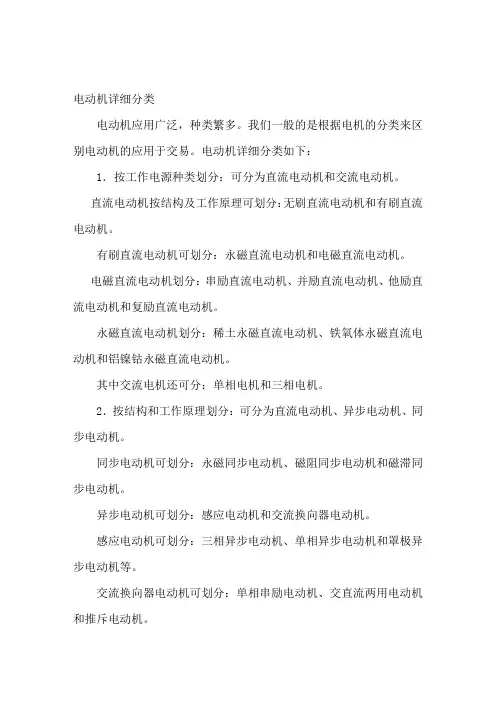 电动机详细分类

电动机应用广泛，种类繁多。我们一般的是根据电机的分类来区别电动机的应用于交易。电动机详细分类如下：

1．按工作电源种类划分：可分为直流电动机和交流电动机。

直流电动机按结构及工作原理可划分：无刷直流电动机和有刷直流电动机。

有刷直流电动机可划分：永磁直流电动机和电磁直流电动机。

电磁直流电动机划分：串励直流电动机、并励直流电动机、他励直流电动机和复励直流电动机。

永磁直流电动机划分：稀土永磁直流电动机、铁氧体永磁直流电动机和铝镍钴永磁直流电动机。

其中交流电机还可分：单相电机和三相电机。

2．按结构和工作原理划分：可分为直流电动机、异步电动机、同步电动机。

同步电动机可划分：永磁同步电动机、磁阻同步电动机和磁滞同步电动机。

异步电动机可划分：感应电动机和交流换向器电动机。

感应电动机可划分：三相异步电动机、单相异步电动机和罩极异步电动机等。

交流换向器电动机可划分：单相串励电动机、交直流两用电动机和推斥电动机。